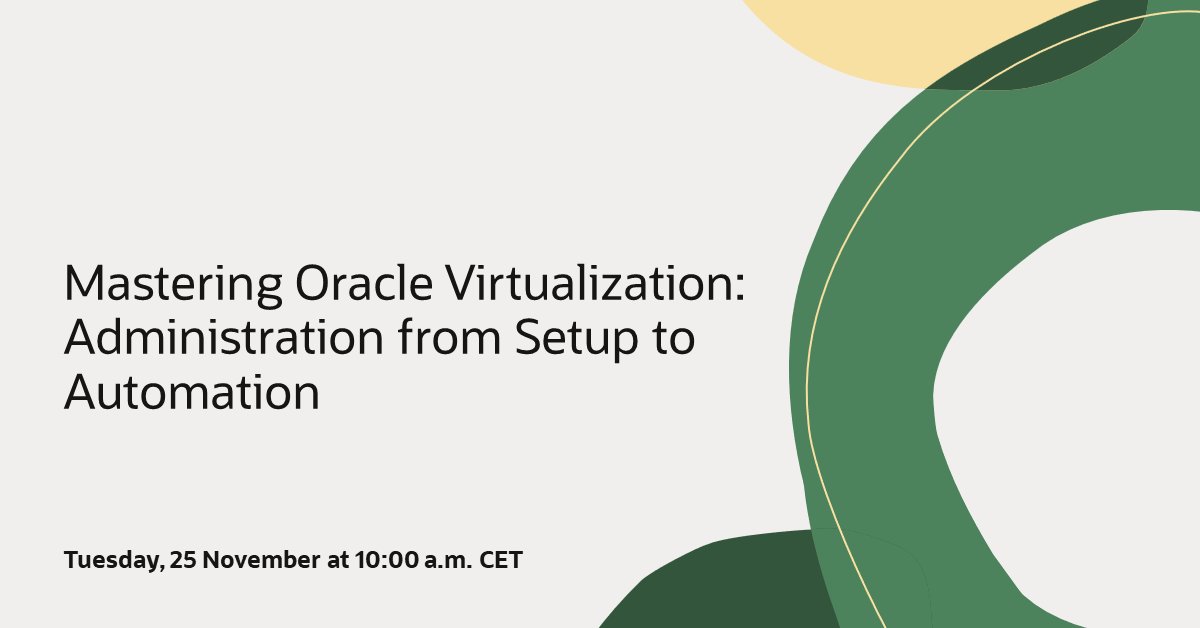 Mastering Oracle Virtualization: Administration from Setup to Automation

Tuesday, 25 November at 10:00 a.m. CET